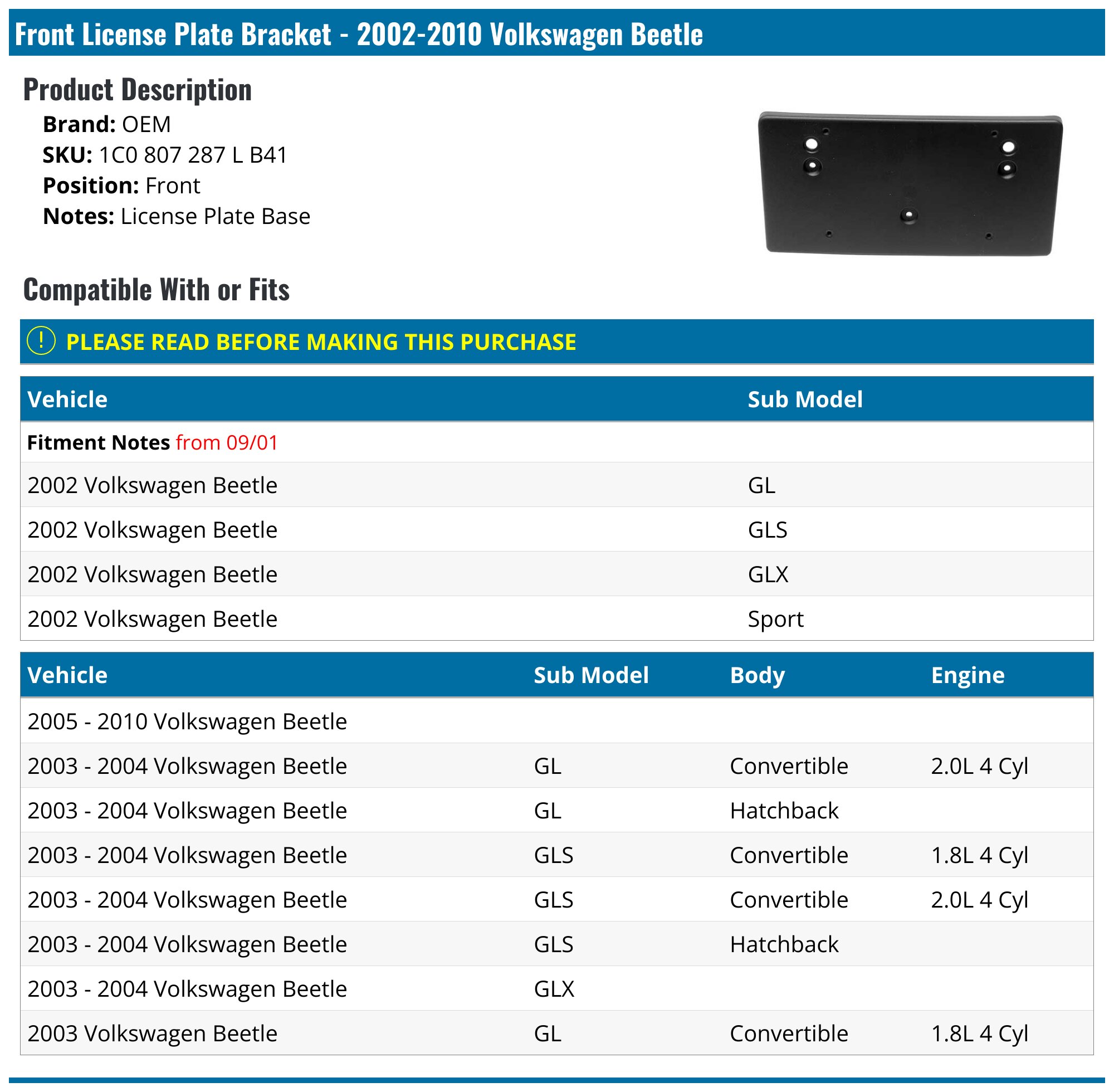 Front License Plate Bracket - 2002-2010 Volkswagen Beetle

Product Description

Brand: OEM
SKU: 1C0 807 287 L B41
Position: Front
Notes: License Plate Base

Compatible With or Fits

! PLEASE READ BEFORE MAKING THIS PURCHASE

| Vehicle | Sub Model |
|---|---|
| Fitment Notes from 09/01 | |
| 2002 Volkswagen Beetle | GL |
| 2002 Volkswagen Beetle | GLS |
| 2002 Volkswagen Beetle | GLX |
| 2002 Volkswagen Beetle | Sport |

| Vehicle | Sub Model | Body | Engine |
|---|---|---|---|
| 2005 - 2010 Volkswagen Beetle | | | |
| 2003 - 2004 Volkswagen Beetle | GL | Convertible | 2.0L 4 Cyl |
| 2003 - 2004 Volkswagen Beetle | GL | Hatchback | |
| 2003 - 2004 Volkswagen Beetle | GLS | Convertible | 1.8L 4 Cyl |
| 2003 - 2004 Volkswagen Beetle | GLS | Convertible | 2.0L 4 Cyl |
| 2003 - 2004 Volkswagen Beetle | GLS | Hatchback | |
| 2003 - 2004 Volkswagen Beetle | GLX | | |
| 2003 Volkswagen Beetle | GL | Convertible | 1.8L 4 Cyl |